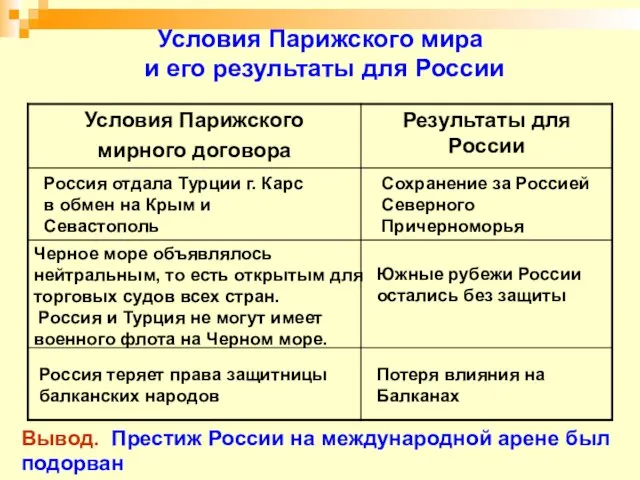 Условия Парижского мира и его результаты для России

| Условия Парижского мирного договора | Результаты для России |
|---|---|
| Россия отдала Турции г. Карс в обмен на Крым и Севастополь | Сохранение за Россией Северного Причерноморья |
| Черное море объявлялось нейтральным, то есть открытым для торговых судов всех стран. Россия и Турция не могут имеет военного флота на Черном море. | Южные рубежи России остались без защиты |
| Россия теряет права защитницы балканских народов | Потеря влияния на Балканах |

Вывод. Престиж России на международной арене был подорван